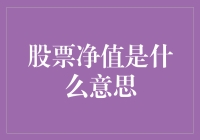 股票净值是什么意思